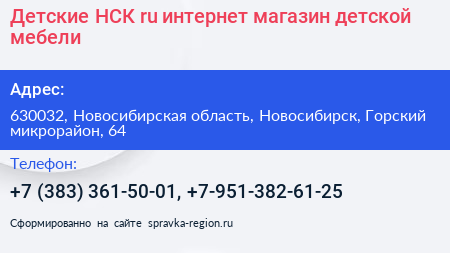 Детские НСК ru интернет магазин детской мебели

Адрес:

630032, Новосибирская область, Новосибирск, Горский микрорайон, 64

Телефон:

+7 (383) 361-50-01, +7-951-382-61-25

Сформированно на сайте spravka-region.ru